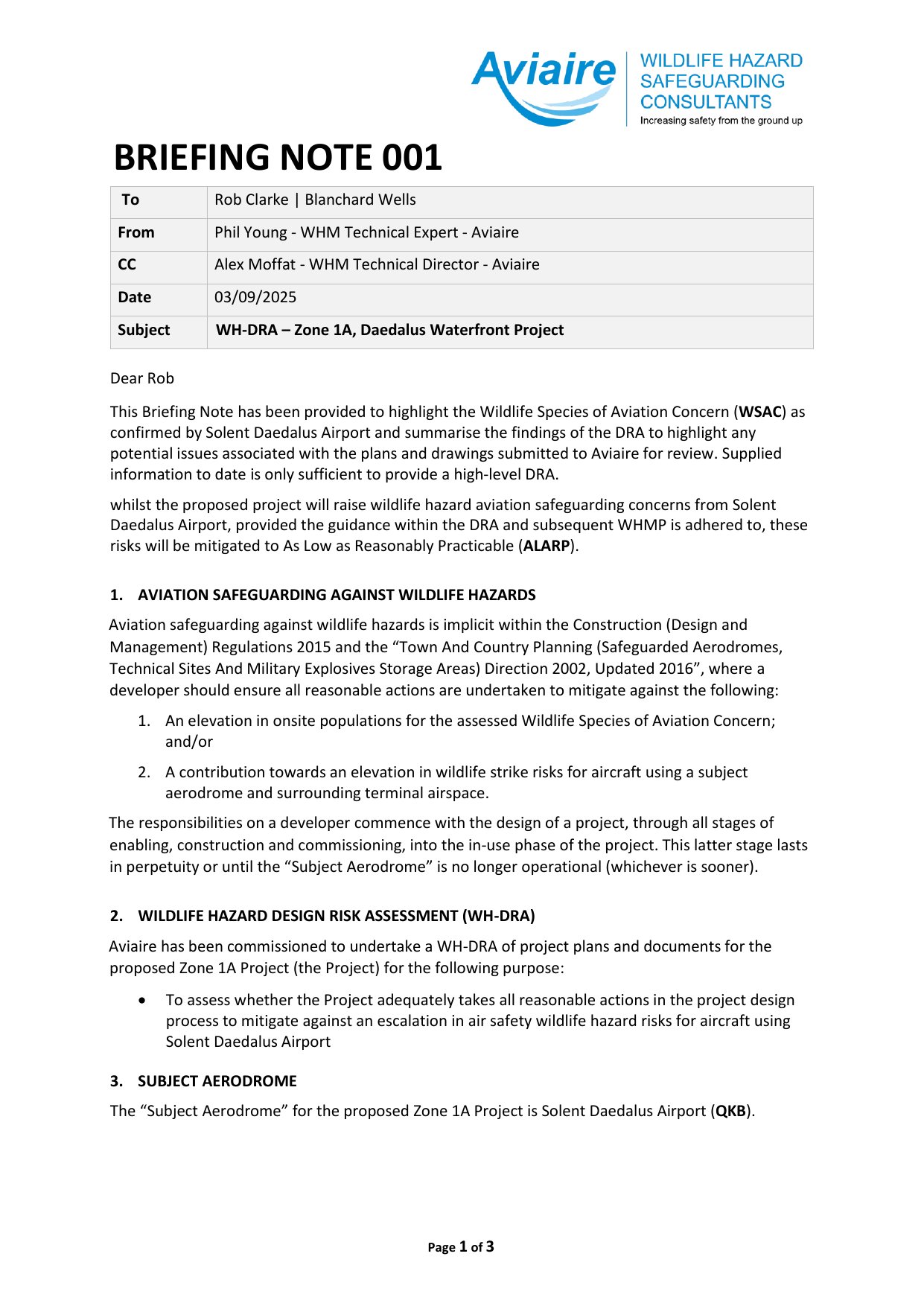 Aviaire
WILDLIFE HAZARD SAFEGUARDING CONSULTANTS
Increasing safety from the ground up

BRIEFING NOTE 001

| To | Rob Clarke \| Blanchard Wells |
|---|---|
| From | Phil Young - WHM Technical Expert - Aviaire |
| CC | Alex Moffat - WHM Technical Director - Aviaire |
| Date | 03/09/2025 |
| Subject | WH-DRA – Zone 1A, Daedalus Waterfront Project |

Dear Rob

This Briefing Note has been provided to highlight the Wildlife Species of Aviation Concern (WSAC) as confirmed by Solent Daedalus Airport and summarise the findings of the DRA to highlight any potential issues associated with the plans and drawings submitted to Aviaire for review. Supplied information to date is only sufficient to provide a high-level DRA.

whilst the proposed project will raise wildlife hazard aviation safeguarding concerns from Solent Daedalus Airport, provided the guidance within the DRA and subsequent WHMP is adhered to, these risks will be mitigated to As Low as Reasonably Practicable (ALARP).

1. AVIATION SAFEGUARDING AGAINST WILDLIFE HAZARDS

Aviation safeguarding against wildlife hazards is implicit within the Construction (Design and Management) Regulations 2015 and the “Town And Country Planning (Safeguarded Aerodromes, Technical Sites And Military Explosives Storage Areas) Direction 2002, Updated 2016”, where a developer should ensure all reasonable actions are undertaken to mitigate against the following:

1. An elevation in onsite populations for the assessed Wildlife Species of Aviation Concern; and/or

2. A contribution towards an elevation in wildlife strike risks for aircraft using a subject aerodrome and surrounding terminal airspace.

The responsibilities on a developer commence with the design of a project, through all stages of enabling, construction and commissioning, into the in-use phase of the project. This latter stage lasts in perpetuity or until the “Subject Aerodrome” is no longer operational (whichever is sooner).

2. WILDLIFE HAZARD DESIGN RISK ASSESSMENT (WH-DRA)

Aviaire has been commissioned to undertake a WH-DRA of project plans and documents for the proposed Zone 1A Project (the Project) for the following purpose:

• To assess whether the Project adequately takes all reasonable actions in the project design process to mitigate against an escalation in air safety wildlife hazard risks for aircraft using Solent Daedalus Airport

3. SUBJECT AERODROME

The “Subject Aerodrome” for the proposed Zone 1A Project is Solent Daedalus Airport (QKB).

Page 1 of 3